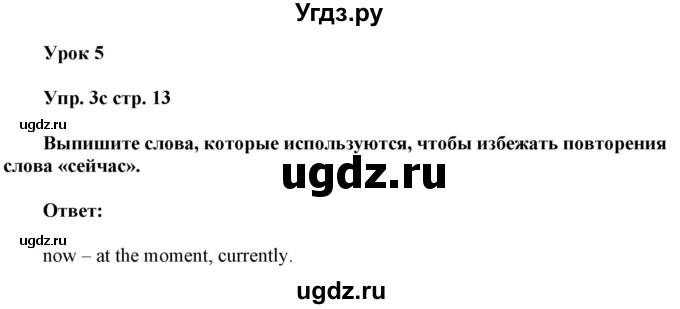 Угдз.ру

Урок 5

Упр. 3с стр. 13

ugdz.ru

Выпишите слова, которые используются, чтобы избежать повторения слова «сейчас».

ugdz.ru

Ответ:

ugdz.ru

now – at the moment, currently.

ugdz.ru